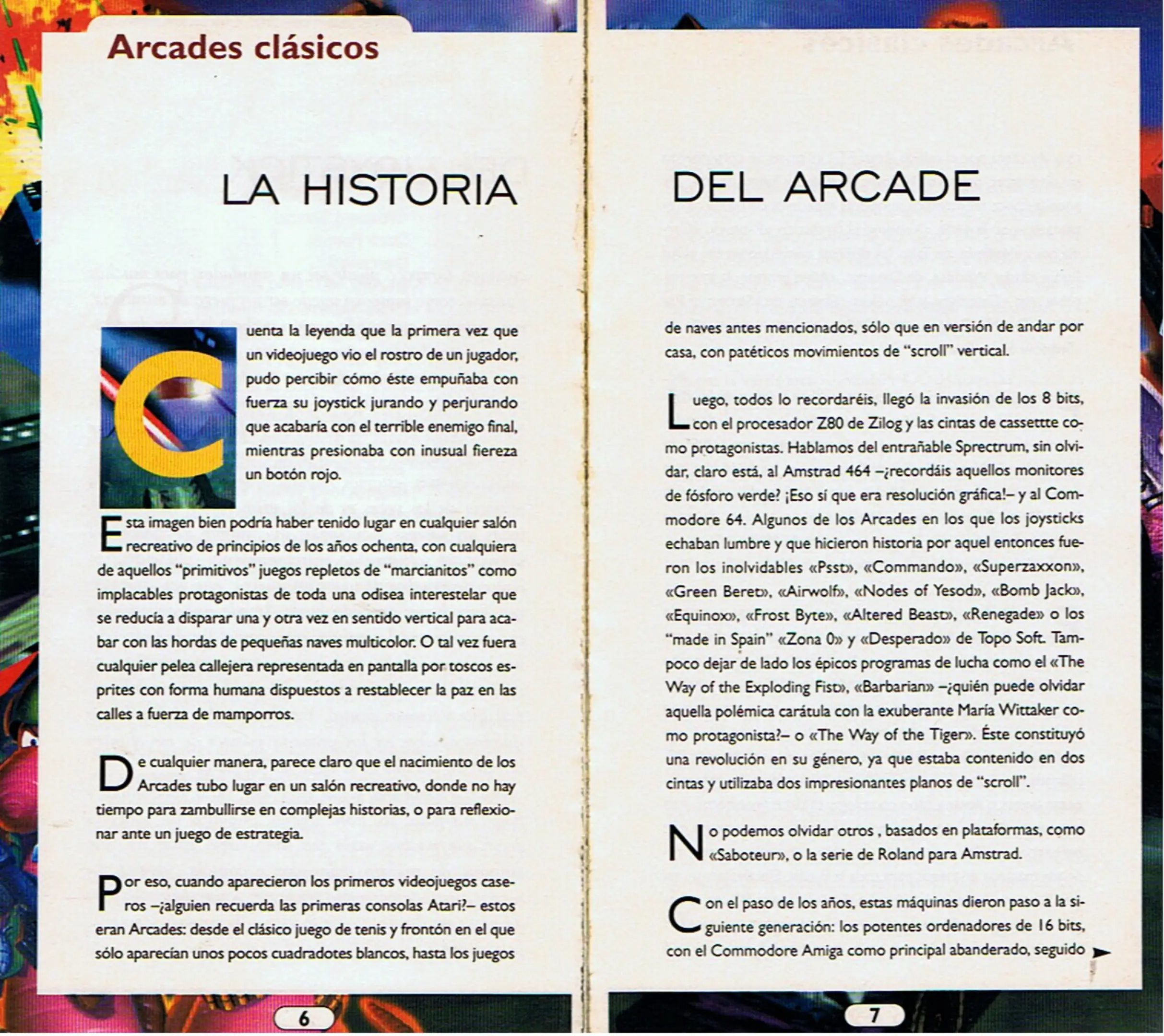 Arcades clásicos

LA HISTORIA

Cuenta la leyenda que la primera vez que un videojuego vio el rostro de un jugador, pudo percibir cómo éste empuñaba con fuerza su joystick jurando y perjurando que acabaría con el terrible enemigo final, mientras presionaba con inusual fiereza un botón rojo.

Esta imagen bien podría haber tenido lugar en cualquier salón recreativo de principios de los años ochenta, con cualquiera de aquellos "primitivos" juegos repletos de "marcianitos" como implacables protagonistas de toda una odisea interestelar que se reducía a disparar una y otra vez en sentido vertical para acabar con las hordas de pequeñas naves multicolor. O tal vez fuera cualquier pelea callejera representada en pantalla por toscos esprites con forma humana dispuestos a restablecer la paz en las calles a fuerza de mamporros.

De cualquier manera, parece claro que el nacimiento de los Arcades tubo lugar en un salón recreativo, donde no hay tiempo para zambullirse en complejas historias, o para reflexionar ante un juego de estrategia.

Por eso, cuando aparecieron los primeros videojuegos caseros –¿alguien recuerda las primeras consolas Atari?– estos eran Arcades: desde el clásico juego de tenis y frontón en el que sólo aparecían unos pocos cuadradotes blancos, hasta los juegos

6

DEL ARCADE

de naves antes mencionados, sólo que en versión de andar por casa, con patéticos movimientos de "scroll" vertical.

Luego, todos lo recordaréis, llegó la invasión de los 8 bits, con el procesador Z80 de Zilog y las cintas de cassettte como protagonistas. Hablamos del entrañable Sprectrum, sin olvidar, claro está, al Amstrad 464 –¿recordáis aquellos monitores de fósforo verde? ¡Eso sí que era resolución gráfica!– y al Commodore 64. Algunos de los Arcades en los que los joysticks echaban lumbre y que hicieron historia por aquel entonces fueron los inolvidables «Psst», «Commando», «Superzaxxon», «Green Beret», «Airwolf», «Nodes of Yesod», «Bomb Jack», «Equinox», «Frost Byte», «Altered Beast», «Renegade» o los "made in Spain" «Zona 0» y «Desperado» de Topo Soft. Tampoco dejar de lado los épicos programas de lucha como el «The Way of the Exploding Fist», «Barbarian» –¿quién puede olvidar aquella polémica carátula con la exuberante María Wittaker como protagonista?– o «The Way of the Tiger». Éste constituyó una revolución en su género, ya que estaba contenido en dos cintas y utilizaba dos impresionantes planos de "scroll".

No podemos olvidar otros , basados en plataformas, como «Saboteur», o la serie de Roland para Amstrad.

Con el paso de los años, estas máquinas dieron paso a la siguiente generación: los potentes ordenadores de 16 bits, con el Commodore Amiga como principal abanderado, seguido

7